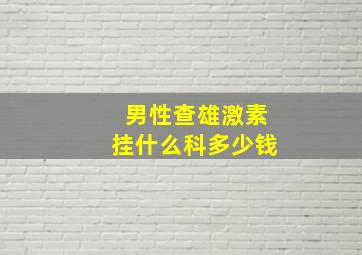 男性查雄激素
挂什么科多少钱